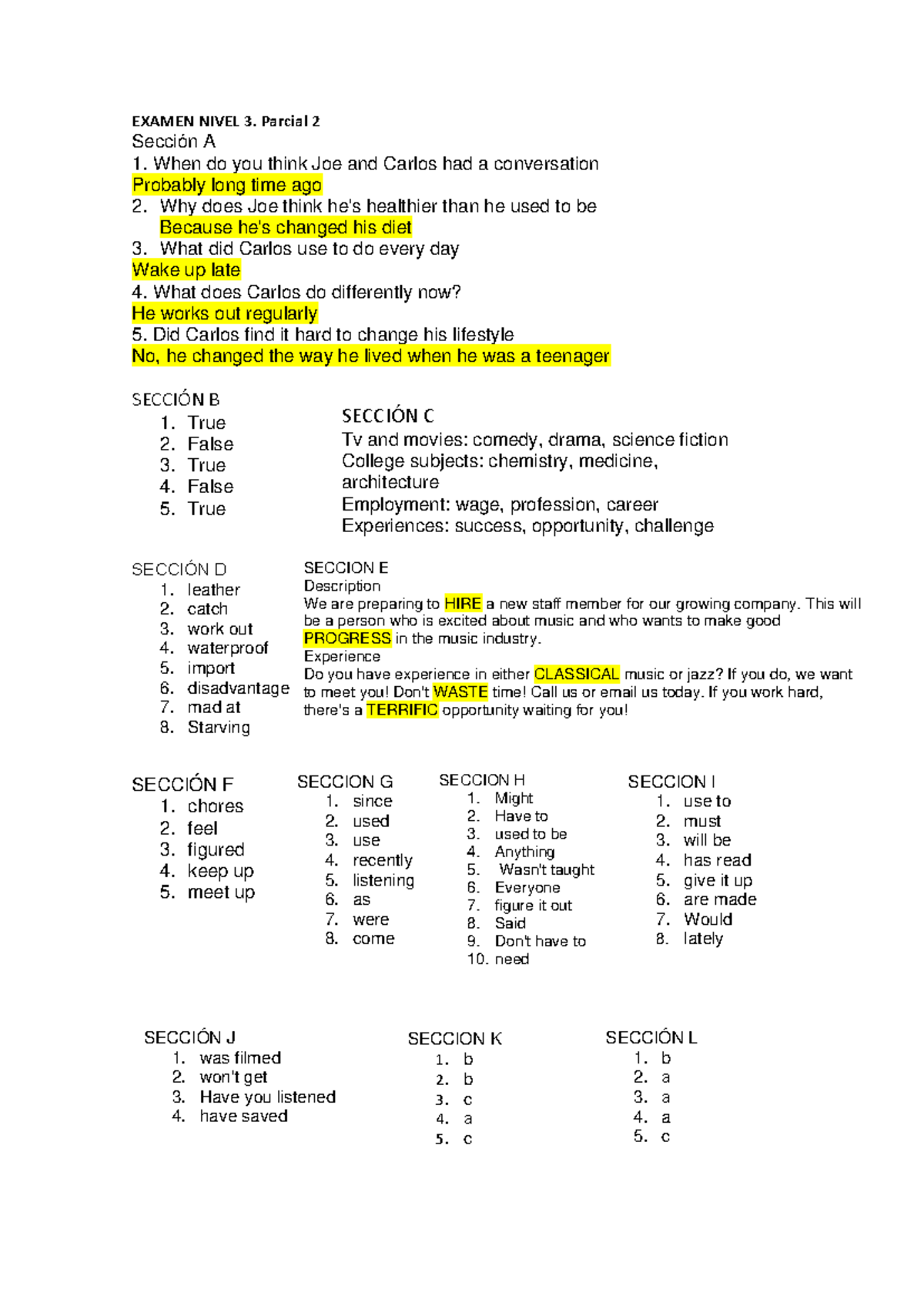 EXAMEN NIVEL 3. Parcial 2
Sección A
1. When do you think Joe and Carlos had a conversation
Probably long time ago
2. Why does Joe think he's healthier than he used to be
Because he's changed his diet
3. What did Carlos use to do every day
Wake up late
4. What does Carlos do differently now?
He works out regularly
5. Did Carlos find it hard to change his lifestyle
No, he changed the way he lived when he was a teenager

SECCIÓN B
1. True
2. False
3. True
4. False
5. True

SECCIÓN C
Tv and movies: comedy, drama, science fiction
College subjects: chemistry, medicine, architecture
Employment: wage, profession, career
Experiences: success, opportunity, challenge

SECCIÓN D
1. leather
2. catch
3. work out
4. waterproof
5. import
6. disadvantage
7. mad at
8. Starving

SECCION E
Description
We are preparing to HIRE a new staff member for our growing company. This will be a person who is excited about music and who wants to make good PROGRESS in the music industry.
Experience
Do you have experience in either CLASSICAL music or jazz? If you do, we want to meet you! Don't WASTE time! Call us or email us today. If you work hard, there's a TERRIFIC opportunity waiting for you!

SECCIÓN F
1. chores
2. feel
3. figured
4. keep up
5. meet up

SECCION G
1. since
2. used
3. use
4. recently
5. listening
6. as
7. were
8. come

SECCION H
1. Might
2. Have to
3. used to be
4. Anything
5. Wasn't taught
6. Everyone
7. figure it out
8. Said
9. Don't have to
10. need

SECCION I
1. use to
2. must
3. will be
4. has read
5. give it up
6. are made
7. Would
8. lately

SECCIÓN J
1. was filmed
2. won't get
3. Have you listened
4. have saved

SECCION K
1. b
2. b
3. c
4. a
5. c

SECCIÓN L
1. b
2. a
3. a
4. a
5. c